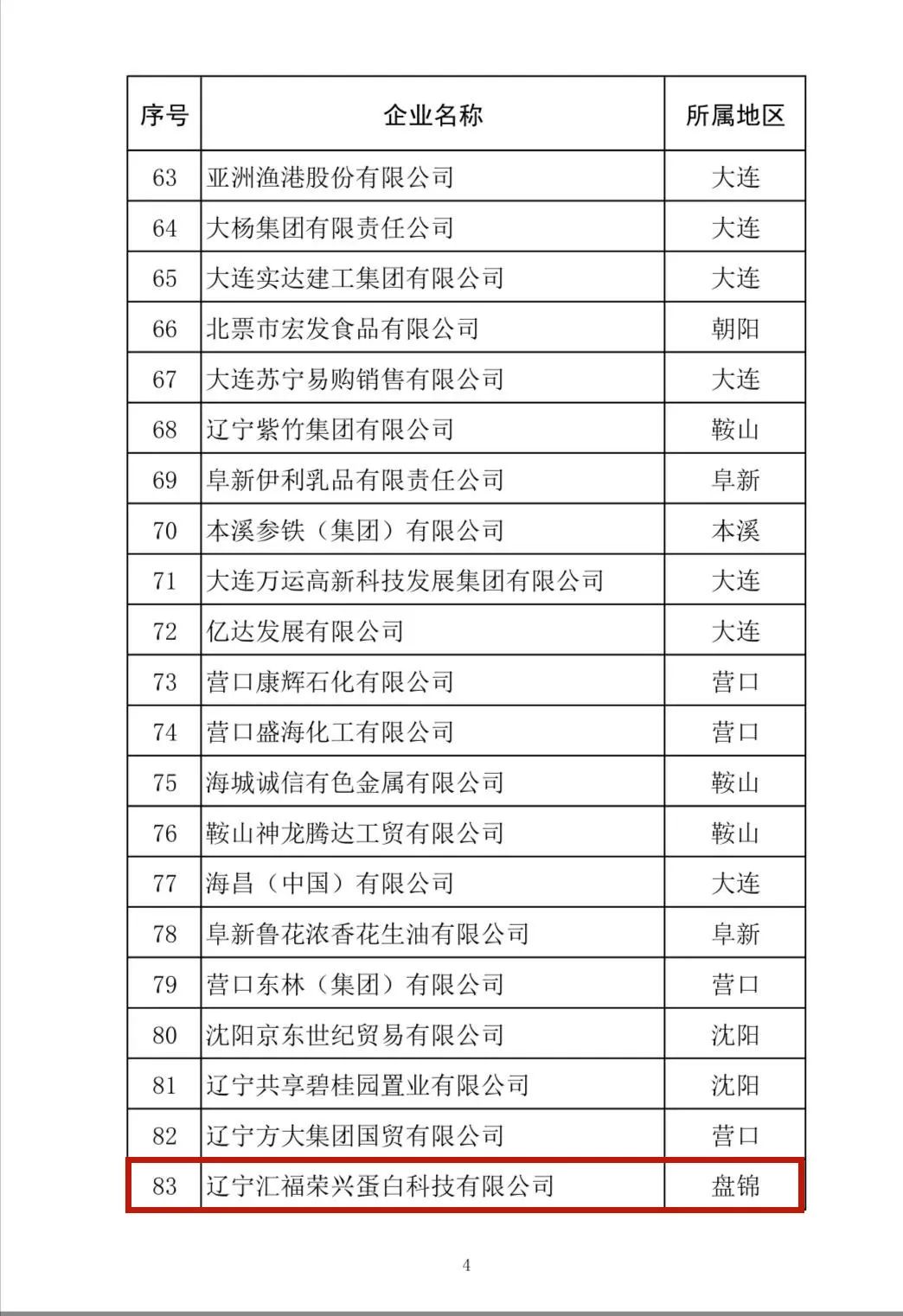 | 序号 | 企业名称 | 所属地区 |
|---|---|---|
| 63 | 亚洲渔港股份有限公司 | 大连 |
| 64 | 大杨集团有限责任公司 | 大连 |
| 65 | 大连实达建工集团有限公司 | 大连 |
| 66 | 北票市宏发食品有限公司 | 朝阳 |
| 67 | 大连苏宁易购销售有限公司 | 大连 |
| 68 | 辽宁紫竹集团有限公司 | 鞍山 |
| 69 | 阜新伊利乳品有限责任公司 | 阜新 |
| 70 | 本溪参铁（集团）有限公司 | 本溪 |
| 71 | 大连万运高新科技发展集团有限公司 | 大连 |
| 72 | 亿达发展有限公司 | 大连 |
| 73 | 营口康辉石化有限公司 | 营口 |
| 74 | 营口盛海化工有限公司 | 营口 |
| 75 | 海城诚信有色金属有限公司 | 鞍山 |
| 76 | 鞍山神龙腾达工贸有限公司 | 鞍山 |
| 77 | 海昌（中国）有限公司 | 大连 |
| 78 | 阜新鲁花浓香花生油有限公司 | 阜新 |
| 79 | 营口东林（集团）有限公司 | 营口 |
| 80 | 沈阳京东世纪贸易有限公司 | 沈阳 |
| 81 | 辽宁共享碧桂园置业有限公司 | 沈阳 |
| 82 | 辽宁方大集团国贸有限公司 | 营口 |
| 83 | 辽宁汇福荣兴蛋白科技有限公司 | 盘锦 |

4